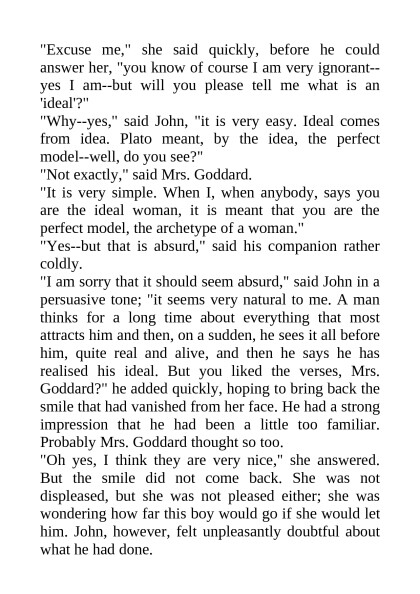 "Excuse me," she said quickly, before he could answer her, "you know of course I am very ignorant--yes I am--but will you please tell me what is an 'ideal'?"

"Why--yes," said John, "it is very easy. Ideal comes from idea. Plato meant, by the idea, the perfect model--well, do you see?"

"Not exactly," said Mrs. Goddard.

"It is very simple. When I, when anybody, says you are the ideal woman, it is meant that you are the perfect model, the archetype of a woman."

"Yes--but that is absurd," said his companion rather coldly.

"I am sorry that it should seem absurd," said John in a persuasive tone; "it seems very natural to me. A man thinks for a long time about everything that most attracts him and then, on a sudden, he sees it all before him, quite real and alive, and then he says he has realised his ideal. But you liked the verses, Mrs. Goddard?" he added quickly, hoping to bring back the smile that had vanished from her face. He had a strong impression that he had been a little too familiar. Probably Mrs. Goddard thought so too.

"Oh yes, I think they are very nice," she answered. But the smile did not come back. She was not displeased, but she was not pleased either; she was wondering how far this boy would go if she would let him. John, however, felt unpleasantly doubtful about what he had done.